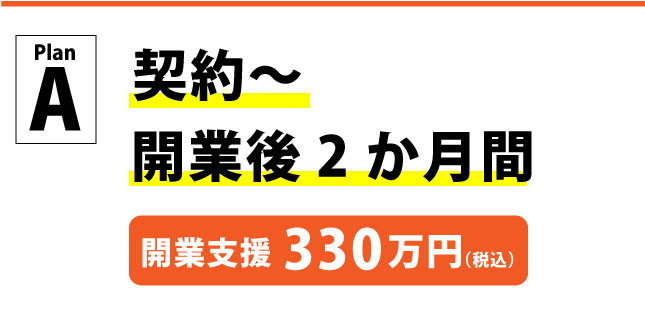 Plan
A

契約～
開業後 2 か月間

開業支援 330万円(税込)